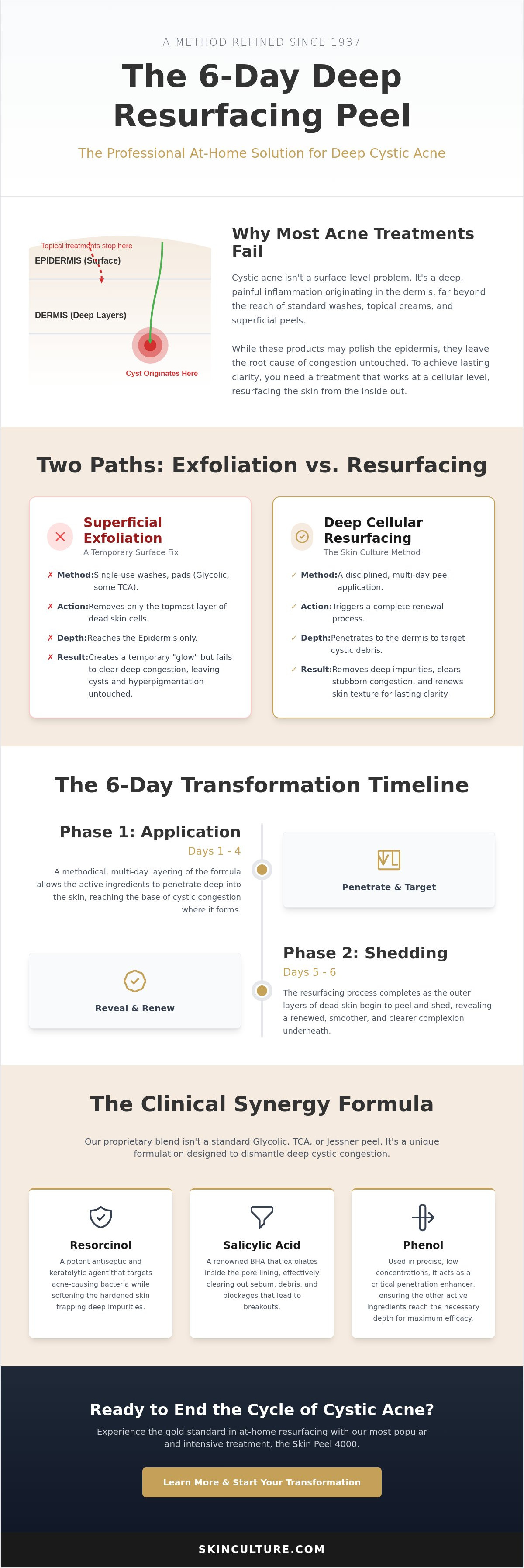 A METHOD REFINED SINCE 1937

The 6-Day Deep Resurfacing Peel

The Professional At-Home Solution for Deep Cystic Acne

Topical treatments stop here

EPIDERMIS (Surface)

DERMIS (Deep Layers)

Cyst Originates Here

Why Most Acne Treatments Fail

Cystic acne isn't a surface-level problem. It's a deep, painful inflammation originating in the dermis, far beyond the reach of standard washes, topical creams, and superficial peels.

While these products may polish the epidermis, they leave the root cause of congestion untouched. To achieve lasting clarity, you need a treatment that works at a cellular level, resurfacing the skin from the inside out.

Two Paths: Exfoliation vs. Resurfacing

Superficial Exfoliation
A Temporary Surface Fix

✗ Method:Single-use washes, pads (Glycolic, some TCA).
✗ Action:Removes only the topmost layer of dead skin cells.
✗ Depth:Reaches the Epidermis only.
✗ Result:Creates a temporary "glow" but fails to clear deep congestion, leaving cysts and hyperpigmentation untouched.

Deep Cellular Resurfacing
The Skin Culture Method

✓ Method:A disciplined, multi-day peel application.
✓ Action:Triggers a complete renewal process.
✓ Depth:Penetrates to the dermis to target cystic debris.
✓ Result:Removes deep impurities, clears stubborn congestion, and renews skin texture for lasting clarity.

The 6-Day Transformation Timeline

Phase 1: Application
Days 1 - 4

A methodical, multi-day layering of the formula allows the active ingredients to penetrate deep into the skin, reaching the base of cystic congestion where it forms.

Penetrate & Target

Reveal & Renew

Phase 2: Shedding
Days 5 - 6

The resurfacing process completes as the outer layers of dead skin begin to peel and shed, revealing a renewed, smoother, and clearer complexion underneath.

The Clinical Synergy Formula

Our proprietary blend isn't a standard Glycolic, TCA, or Jessner peel. It's a unique formulation designed to dismantle deep cystic congestion.

Resorcinol

A potent antiseptic and keratolytic agent that targets acne-causing bacteria while softening the hardened skin trapping deep impurities.

Salicylic Acid

A renowned BHA that exfoliates inside the pore lining, effectively clearing out sebum, debris, and blockages that lead to breakouts.

Phenol

Used in precise, low concentrations, it acts as a critical penetration enhancer, ensuring the other active ingredients reach the necessary depth for maximum efficacy.

Ready to End the Cycle of Cystic Acne?

Experience the gold standard in at-home resurfacing with our most popular and intensive treatment, the Skin Peel 4000.

Learn More & Start Your Transformation

SKINCULTURE.COM